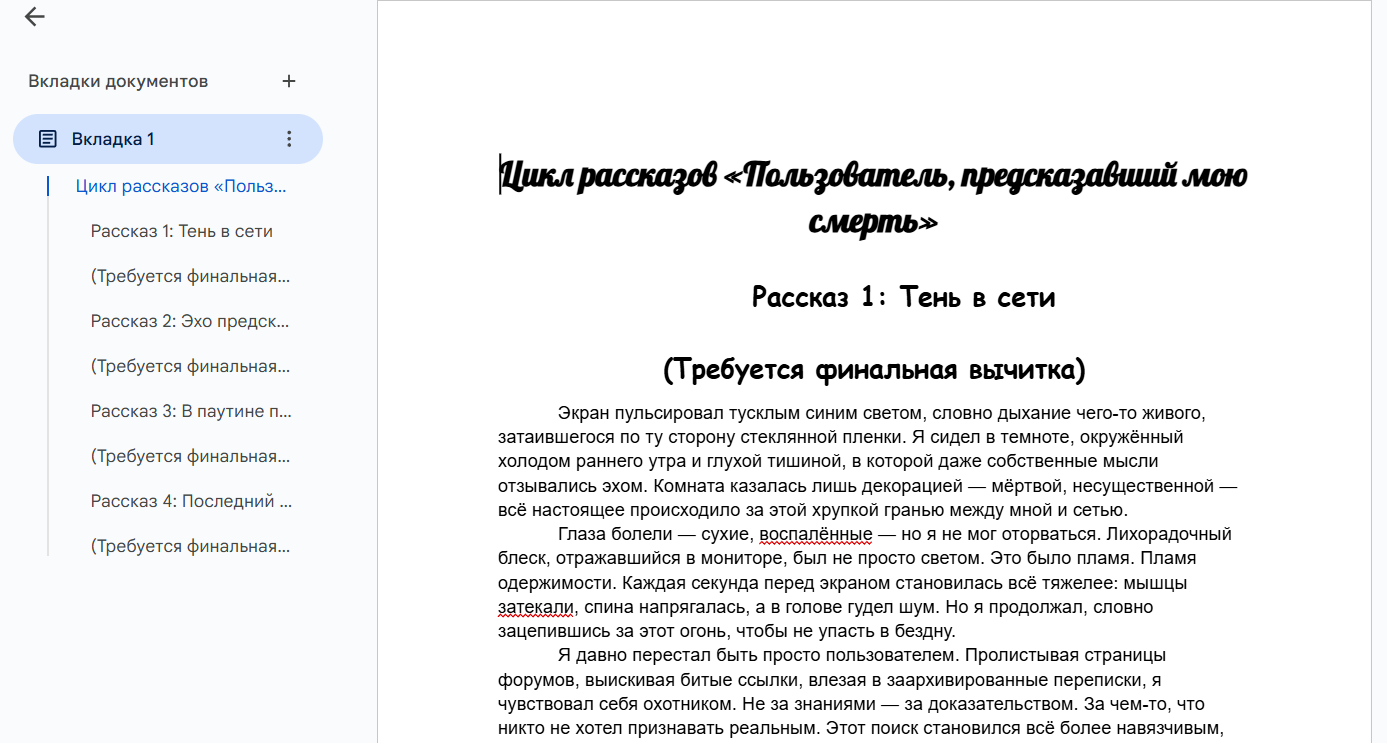 Вкладки документов

Вкладка 1

Цикл рассказов «Польз...

Рассказ 1: Тень в сети

(Требуется финальная...

Рассказ 2: Эхо предск...

(Требуется финальная...

Рассказ 3: В паутине п...

(Требуется финальная...

Рассказ 4: Последний ...

(Требуется финальная...

Цикл рассказов «Пользователь, предсказавший мою смерть»

Рассказ 1: Тень в сети

(Требуется финальная вычитка)

Экран пульсировал тусклым синим светом, словно дыхание чего-то живого, затаившегося по ту сторону стеклянной пленки. Я сидел в темноте, окружённый холодом раннего утра и глухой тишиной, в которой даже собственные мысли отзывались эхом. Комната казалась лишь декорацией — мёртвой, несущественной — всё настоящее происходило за этой хрупкой гранью между мной и сетью.

Глаза болели — сухие, воспалённые — но я не мог оторваться. Лихорадочный блеск, отражавшийся в мониторе, был не просто светом. Это было пламя. Пламя одержимости. Каждая секунда перед экраном становилась всё тяжелее: мышцы затекали, спина напрягалась, а в голове гудел шум. Но я продолжал, словно зацепившись за этот огонь, чтобы не упасть в бездну.

Я давно перестал быть просто пользователем. Пролистывая страницы форумов, выискивая битые ссылки, влезая в заархивированные переписки, я чувствовал себя охотником. Не за знаниями — за доказательством. За чем-то, что никто не хотел признавать реальным. Этот поиск становился всё более навязчивым,